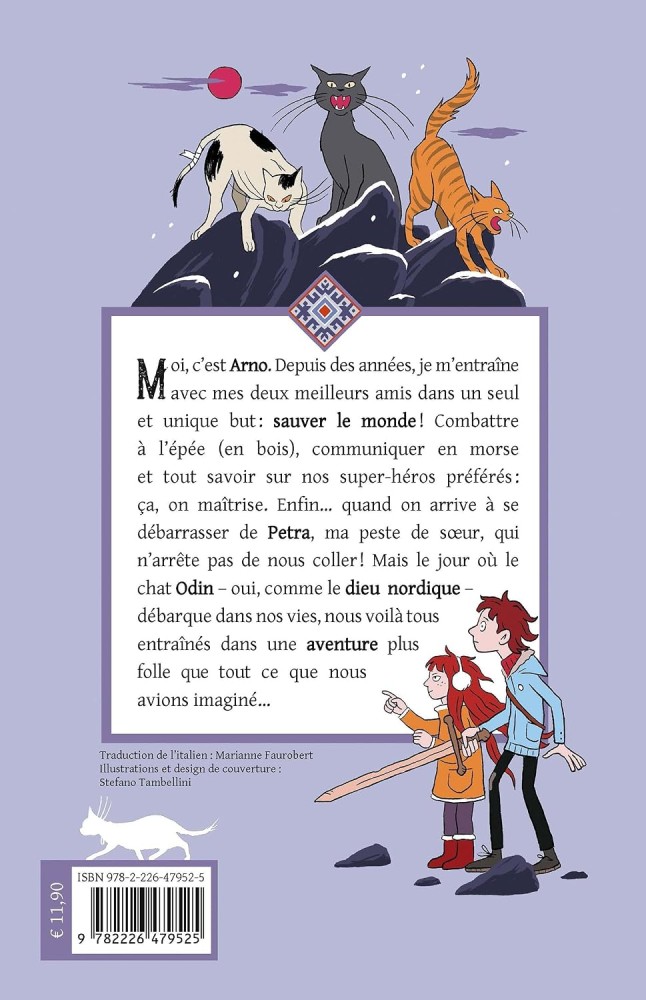 Moi, c'est Arno. Depuis des années, je m'entraîne avec mes deux meilleurs amis dans un seul et unique but : sauver le monde ! Combattre à l'épée (en bois), communiquer en morse et tout savoir sur nos super-héros préférés : ça, on maîtrise. Enfin... quand on arrive à se débarrasser de Petra, ma peste de sœur, qui n'arrête pas de nous coller ! Mais le jour où le chat Odin – oui, comme le dieu nordique – débarque dans nos vies, nous voilà tous entraînés dans une aventure plus folle que tout ce que nous avions imaginé...

Traduction de l'italien : Marianne Faurobert
Illustrations et design de couverture :
Stefano Tambellini

€ 11,90

ISBN 978-2-226-47952-5

9 782226 479525